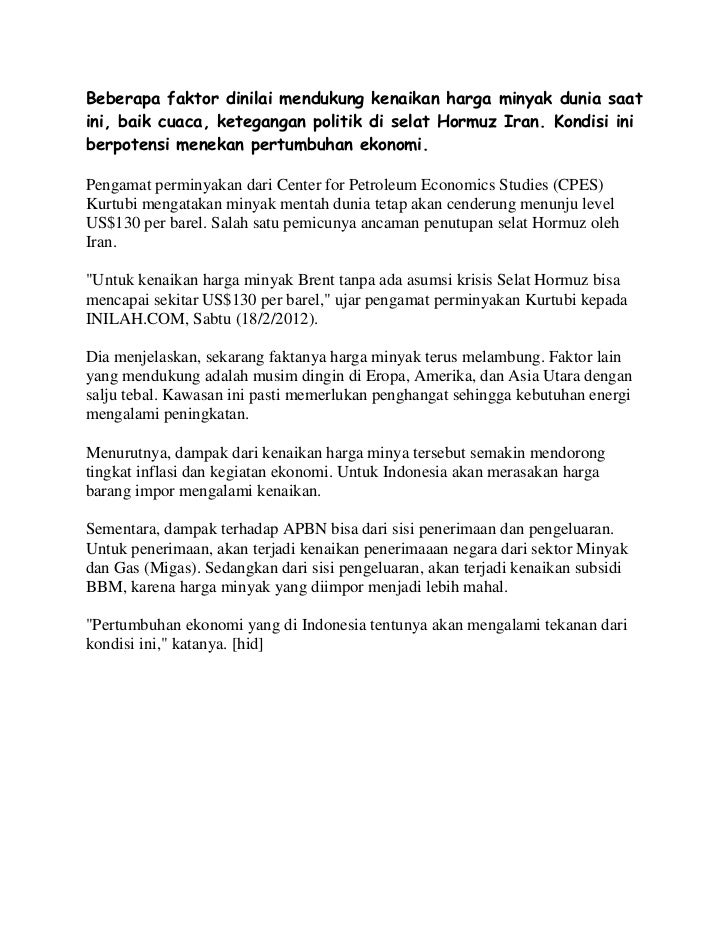 Beberapa faktor dinilai mendukung kenaikan harga minyak dunia saat ini, baik cuaca, ketegangan politik di selat Hormuz Iran. Kondisi ini berpotensi menekan pertumbuhan ekonomi.

Pengamat perminyakan dari Center for Petroleum Economics Studies (CPES) Kurtubi mengatakan minyak mentah dunia tetap akan cenderung menunju level US$130 per barel. Salah satu pemicunya ancaman penutupan selat Hormuz oleh Iran.

"Untuk kenaikan harga minyak Brent tanpa ada asumsi krisis Selat Hormuz bisa mencapai sekitar US$130 per barel," ujar pengamat perminyakan Kurtubi kepada INILAH.COM, Sabtu (18/2/2012).

Dia menjelaskan, sekarang faktanya harga minyak terus melambung. Faktor lain yang mendukung adalah musim dingin di Eropa, Amerika, dan Asia Utara dengan salju tebal. Kawasan ini pasti memerlukan penghangat sehingga kebutuhan energi mengalami peningkatan.

Menurutnya, dampak dari kenaikan harga minya tersebut semakin mendorong tingkat inflasi dan kegiatan ekonomi. Untuk Indonesia akan merasakan harga barang impor mengalami kenaikan.

Sementara, dampak terhadap APBN bisa dari sisi penerimaan dan pengeluaran. Untuk penerimaan, akan terjadi kenaikan penerimaaan negara dari sektor Minyak dan Gas (Migas). Sedangkan dari sisi pengeluaran, akan terjadi kenaikan subsidi BBM, karena harga minyak yang diimpor menjadi lebih mahal.

"Pertumbuhan ekonomi yang di Indonesia tentunya akan mengalami tekanan dari kondisi ini," katanya. [hid]